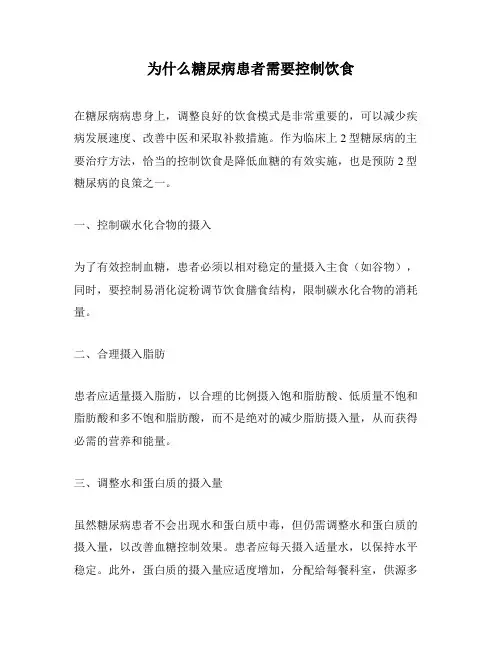 为什么糖尿病患者需要控制饮食

在糖尿病病患身上，调整良好的饮食模式是非常重要的，可以减少疾病发展速度、改善中医和采取补救措施。作为临床上 2 型糖尿病的主要治疗方法，恰当的控制饮食是降低血糖的有效实施，也是预防 2 型糖尿病的良策之一。

一、控制碳水化合物的摄入

为了有效控制血糖，患者必须以相对稳定的量摄入主食（如谷物），同时，要控制易消化淀粉调节饮食膳食结构，限制碳水化合物的消耗量。

二、合理摄入脂肪

患者应适量摄入脂肪，以合理的比例摄入饱和脂肪酸、低质量不饱和脂肪酸和多不饱和脂肪酸，而不是绝对的减少脂肪摄入量，从而获得必需的营养和能量。

三、调整水和蛋白质的摄入量

虽然糖尿病患者不会出现水和蛋白质中毒，但仍需调整水和蛋白质的摄入量，以改善血糖控制效果。患者应每天摄入适量水，以保持水平稳定。此外，蛋白质的摄入量应适度增加，分配给每餐科室，供源多